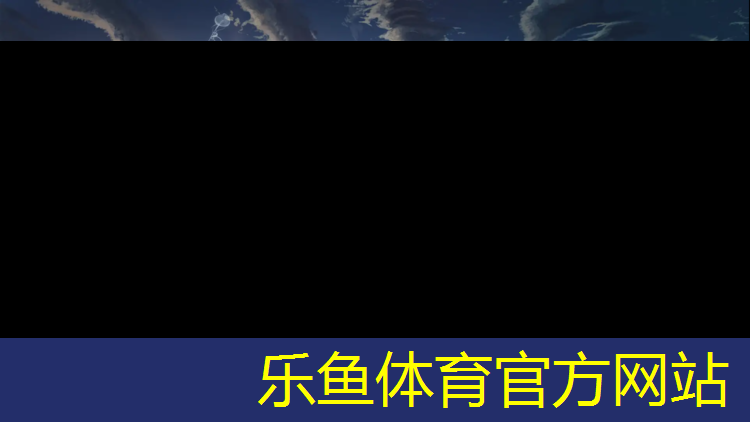 乐鱼体育官方网站